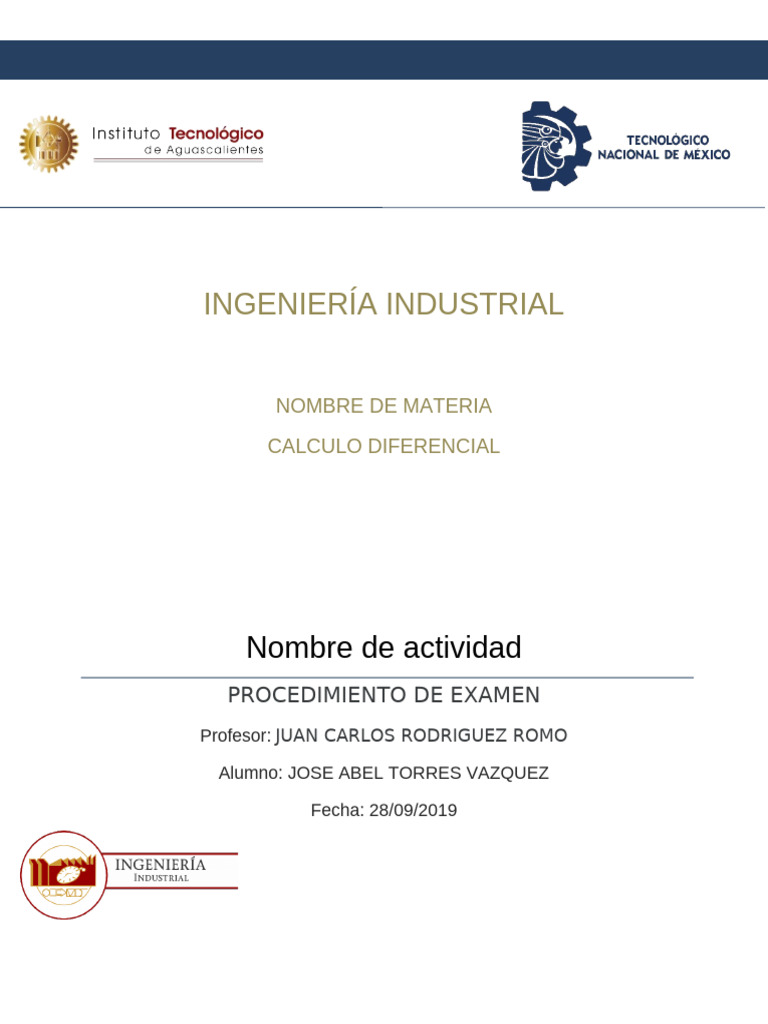 Instituto Tecnológico de Aguascalientes

TECNOLÓGICO NACIONAL DE MEXICO

INGENIERÍA INDUSTRIAL

NOMBRE DE MATERIA

CALCULO DIFERENCIAL

Nombre de actividad

PROCEDIMIENTO DE EXAMEN

Profesor: JUAN CARLOS RODRIGUEZ ROMO

Alumno: JOSE ABEL TORRES VAZQUEZ

Fecha: 28/09/2019

INGENIERÍA INDUSTRIAL